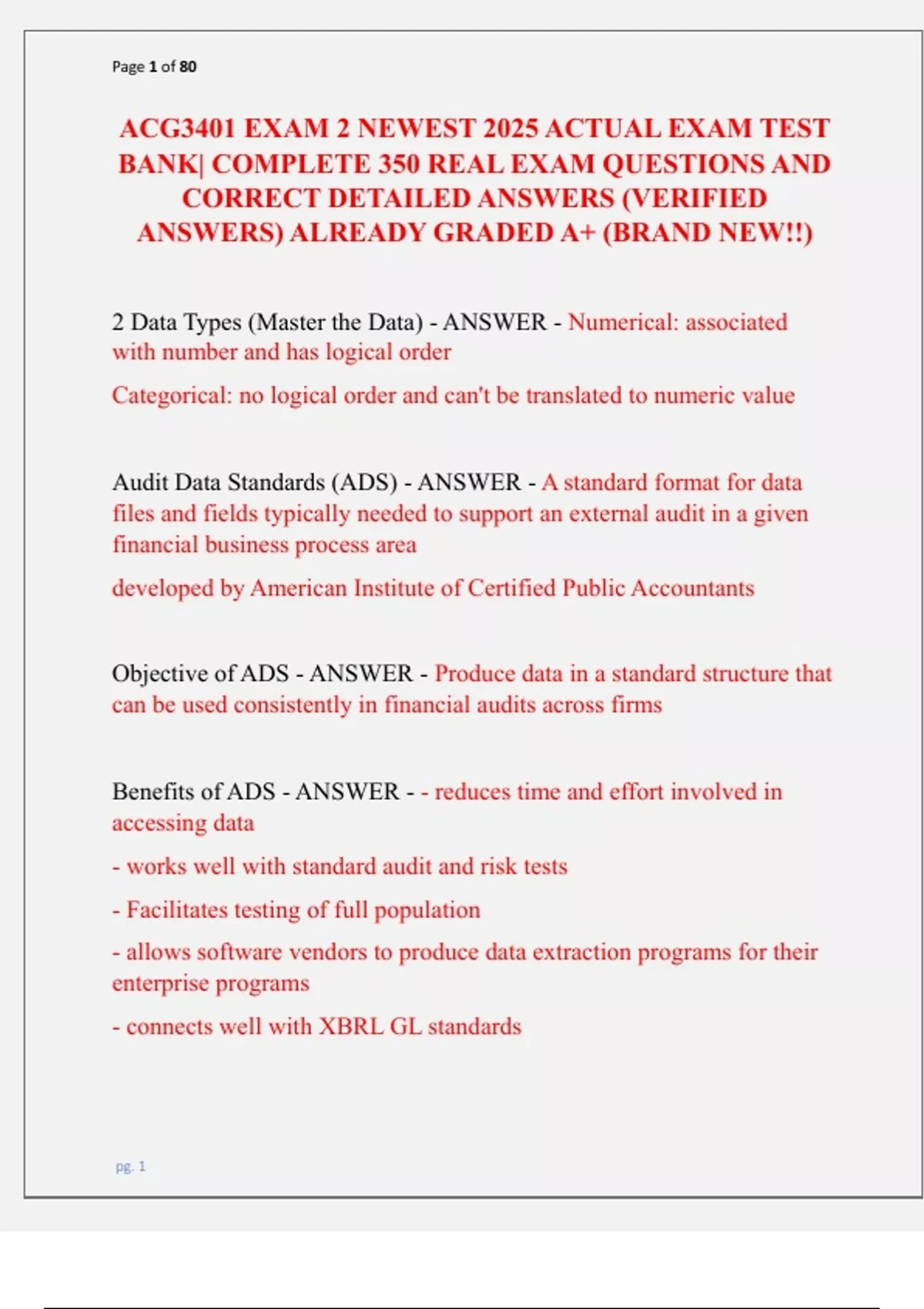 Page 1 of 80

ACG3401 EXAM 2 NEWEST 2025 ACTUAL EXAM TEST BANK| COMPLETE 350 REAL EXAM QUESTIONS AND CORRECT DETAILED ANSWERS (VERIFIED ANSWERS) ALREADY GRADED A+ (BRAND NEW!!)

2 Data Types (Master the Data) - ANSWER - Numerical: associated with number and has logical order

Categorical: no logical order and can't be translated to numeric value

Audit Data Standards (ADS) - ANSWER - A standard format for data files and fields typically needed to support an external audit in a given financial business process area

developed by American Institute of Certified Public Accountants

Objective of ADS - ANSWER - Produce data in a standard structure that can be used consistently in financial audits across firms

Benefits of ADS - ANSWER - - reduces time and effort involved in accessing data

- works well with standard audit and risk tests

- Facilitates testing of full population

- allows software vendors to produce data extraction programs for their enterprise programs

- connects well with XBRL GL standards

pg. 1